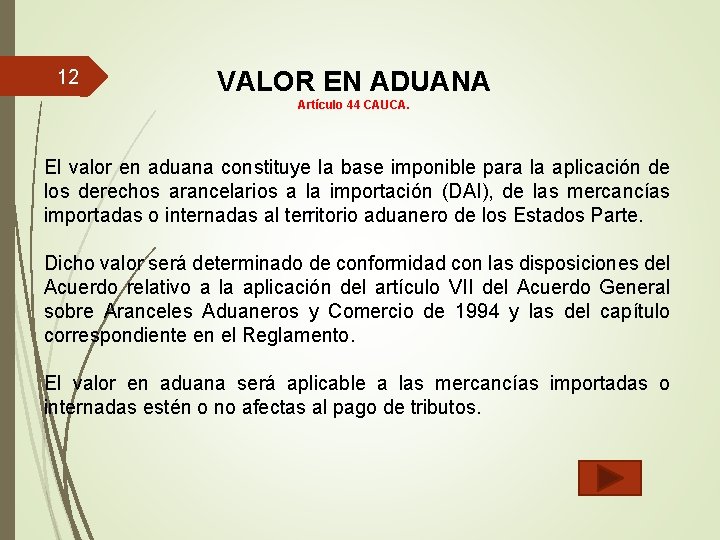 12

VALOR EN ADUANA
Artículo 44 CAUCA.

El valor en aduana constituye la base imponible para la aplicación de los derechos arancelarios a la importación (DAI), de las mercancías importadas o internadas al territorio aduanero de los Estados Parte.

Dicho valor será determinado de conformidad con las disposiciones del Acuerdo relativo a la aplicación del artículo VII del Acuerdo General sobre Aranceles Aduaneros y Comercio de 1994 y las del capítulo correspondiente en el Reglamento.

El valor en aduana será aplicable a las mercancías importadas o internadas estén o no afectas al pago de tributos.